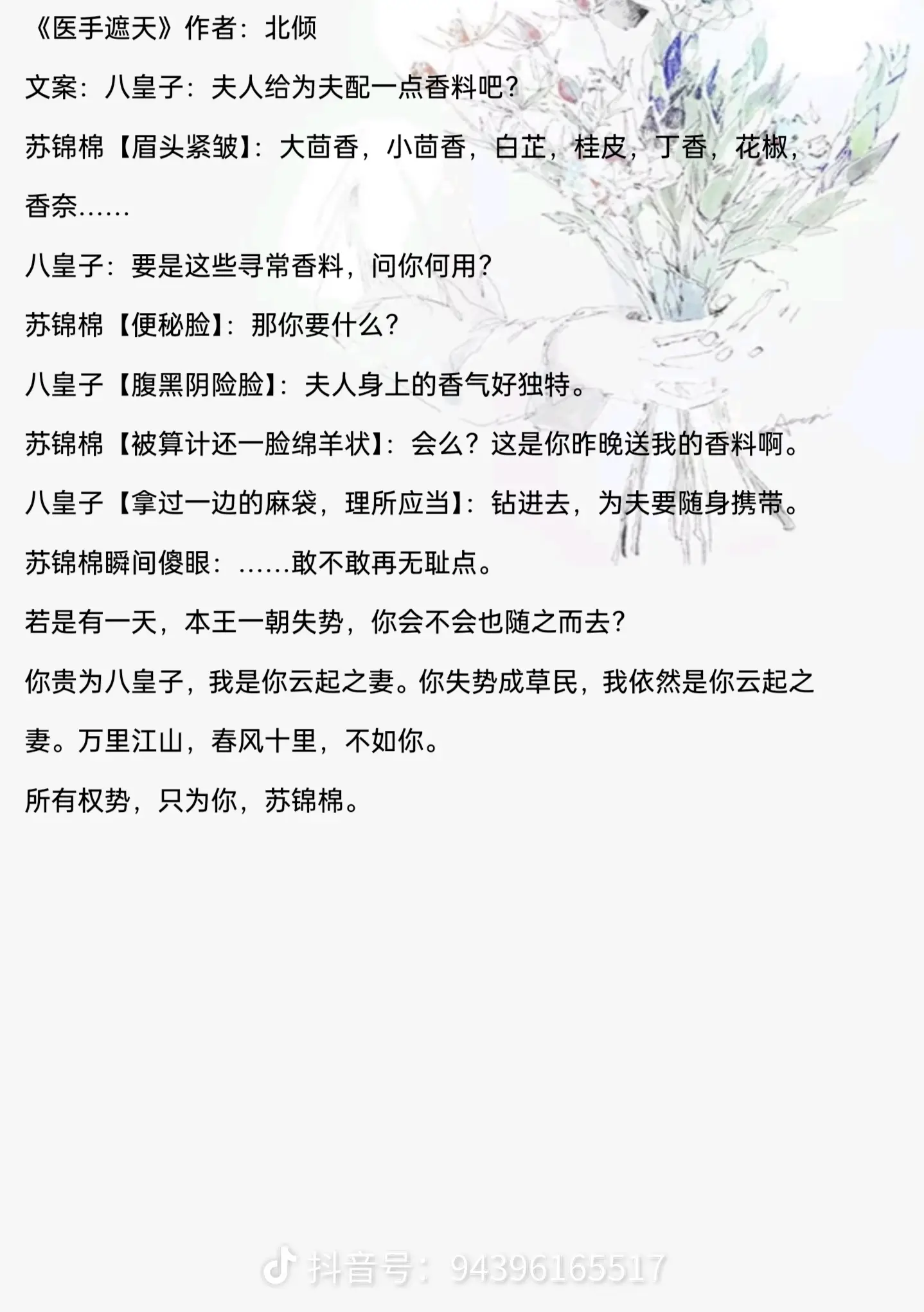 《医手遮天》作者：北倾

文案：八皇子：夫人给为夫配一点香料吧？

苏锦棉【眉头紧皱】：大茴香，小茴香，白芷，桂皮，丁香，花椒，香奈……

八皇子：要是这些寻常香料，问你何用？

苏锦棉【便秘脸】：那你要什么？

八皇子【腹黑阴险脸】：夫人身上的香气好独特。

苏锦棉【被算计还一脸绵羊状】：会么？这是你昨晚送我的香料啊。

八皇子【拿过一边的麻袋，理所应当】：钻进去，为夫要随身携带。

苏锦棉瞬间傻眼：……敢不敢再无耻点。

若是有一天，本王一朝失势，你会不会也随之而去？

你贵为八皇子，我是你云起之妻。你失势成草民，我依然是你云起之妻。万里江山，春风十里，不如你。

所有权势，只为你，苏锦棉。

抖音号：94396165517